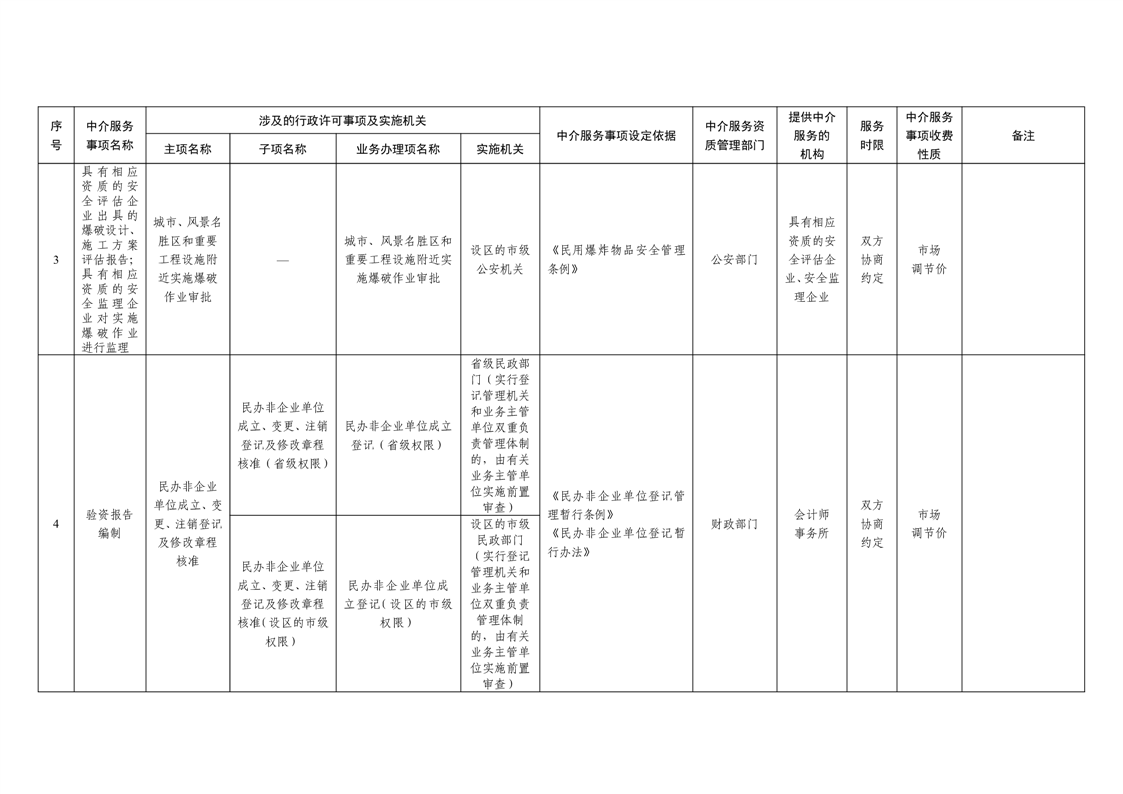 | 序号 | 中介服务事项名称 | 涉及的行政许可事项及实施机关 |  |  |  | 中介服务事项设定依据 | 中介服务资质管理部门 | 提供中介服务的机构 | 服务时限 | 中介服务事项收费性质 | 备注 |
|---|---|---|---|---|---|---|---|---|---|---|---|
|  |  | 主项名称 | 子项名称 | 业务办理项名称 | 实施机关 |  |  |  |  |  |  |
| 3 | 具有相应资质的安全评估企业出具的爆破设计、施工方案评估报告；具有相应资质的安全监理企业对实施爆破作业进行监理 | 城市、风景名胜区和重要工程设施附近实施爆破作业审批 | — | 城市、风景名胜区和重要工程设施附近实施爆破作业审批 | 设区的市级公安机关 | 《民用爆炸物品安全管理条例》 | 公安部门 | 具有相应资质的安全评估企业、安全监理企业 | 双方协商约定 | 市场调节价 |  |
| 4 | 验资报告编制 | 民办非企业单位成立、变更、注销登记及修改章程核准 | 民办非企业单位成立、变更、注销登记及修改章程核准（省级权限） | 民办非企业单位成立登记（省级权限） | 省级民政部门（实行登记管理机关和业务主管单位双重负责管理体制的，由有关业务主管单位实施前置审查） | 《民办非企业单位登记管理暂行条例》《民办非企业单位登记暂行办法》 | 财政部门 | 会计师事务所 | 双方协商约定 | 市场调节价 |  |
|  |  |  | 民办非企业单位成立、变更、注销登记及修改章程核准（设区的市级权限） | 民办非企业单位成立登记（设区的市级权限） | 设区的市级民政部门（实行登记管理机关和业务主管单位双重负责管理体制的，由有关业务主管单位实施前置审查） |  |  |  |  |  |  |